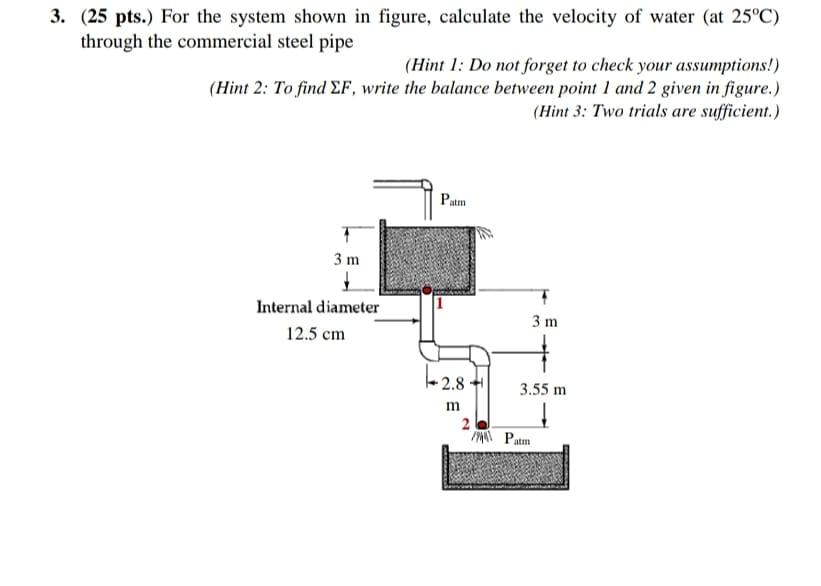 3. (25 pts.) For the system shown in figure, calculate the velocity of water (at 25°C) through the commercial steel pipe

(Hint 1: Do not forget to check your assumptions!)

(Hint 2: To find ΣF, write the balance between point 1 and 2 given in figure.)

(Hint 3: Two trials are sufficient.)

$P_{atm}$

3 m

Internal diameter
12.5 cm

1

3 m

2.8 m

3.55 m

2

$P_{atm}$